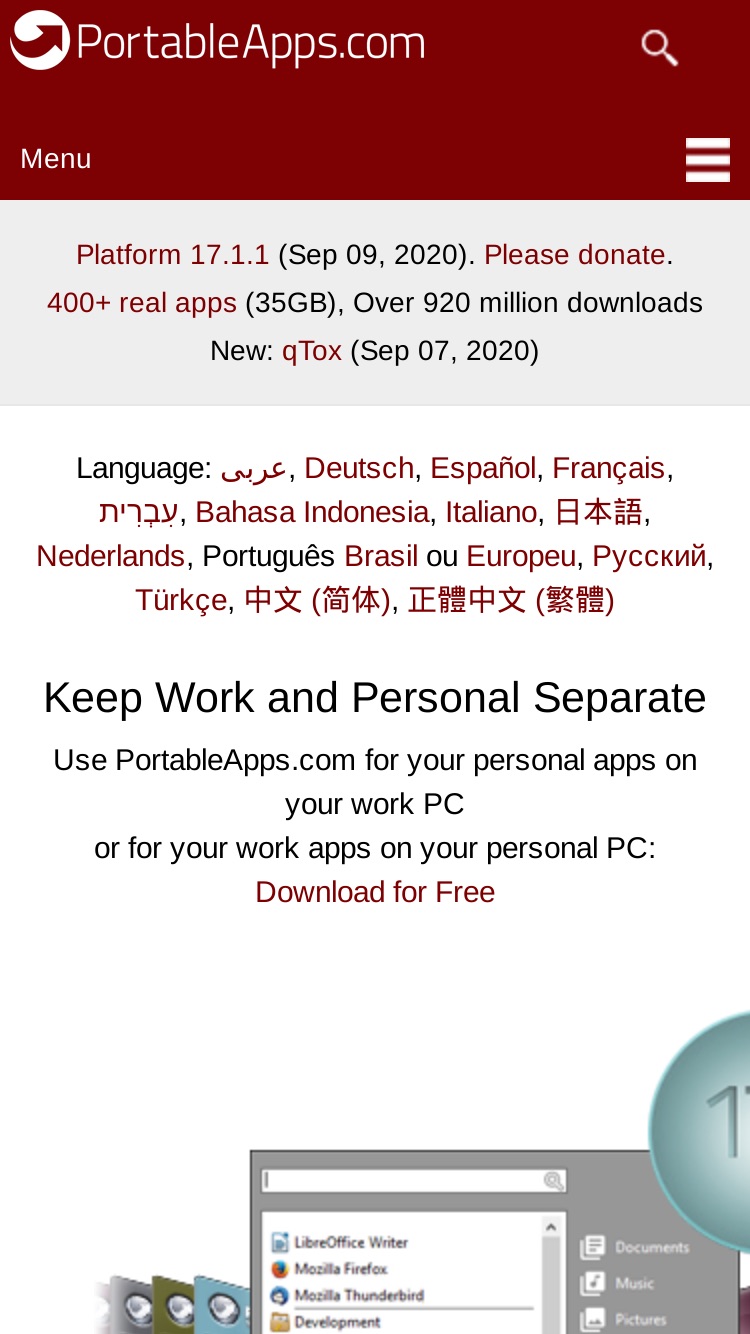 PortableApps.com

Menu

Platform 17.1.1 (Sep 09, 2020). Please donate.
400+ real apps (35GB), Over 920 million downloads
New: qTox (Sep 07, 2020)

Language: عربى, Deutsch, Español, Français, עִבְרִית, Bahasa Indonesia, Italiano, 日本語, Nederlands, Português Brasil ou Europeu, Русский, Türkçe, 中文 (简体), 正體中文 (繁體)

Keep Work and Personal Separate

Use PortableApps.com for your personal apps on your work PC
or for your work apps on your personal PC:
Download for Free

17

LibreOffice Writer
Mozilla Firefox
Mozilla Thunderbird
Development

Documents
Music
Pictures